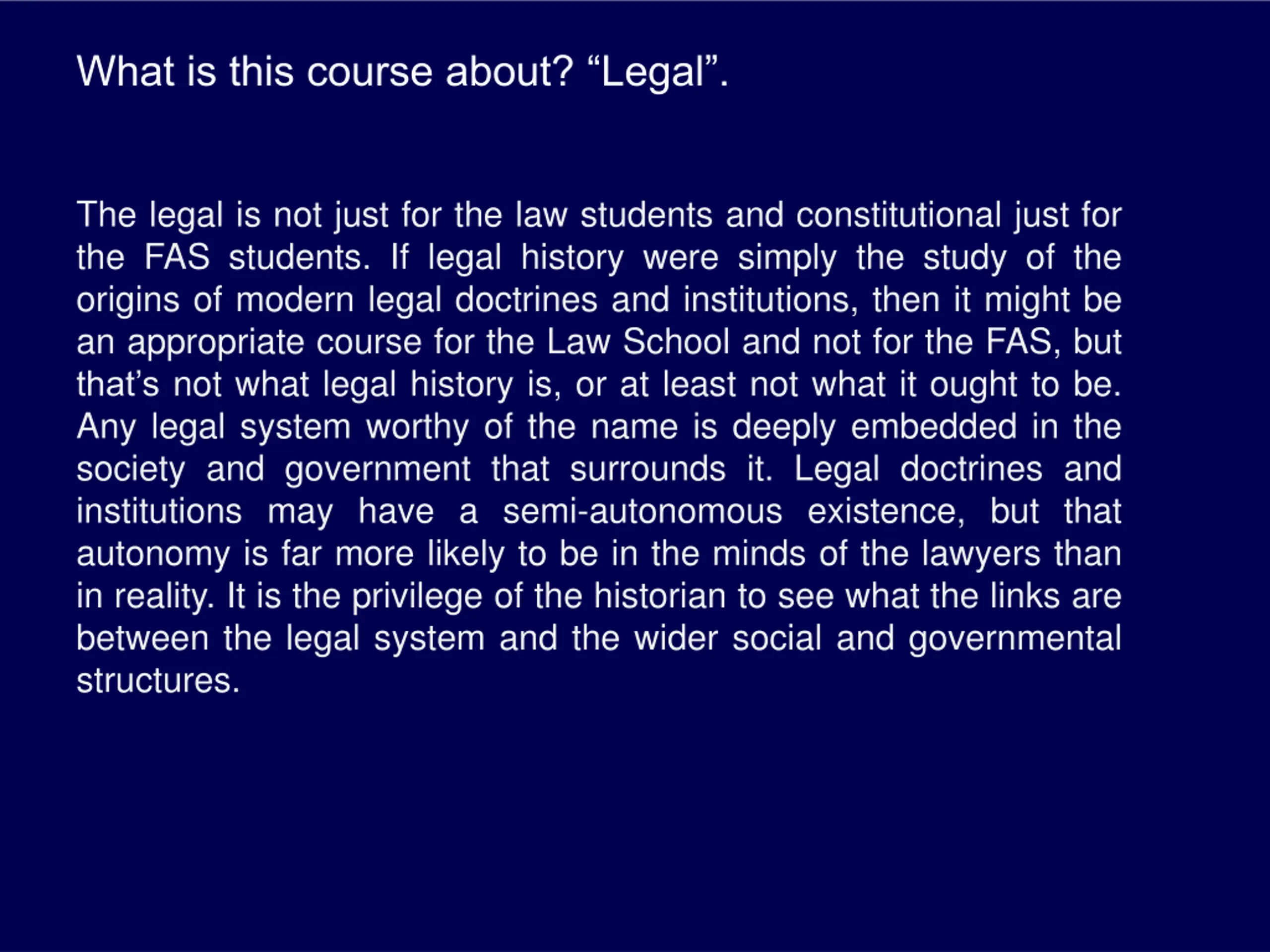 What is this course about? “Legal”.

The legal is not just for the law students and constitutional just for the FAS students. If legal history were simply the study of the origins of modern legal doctrines and institutions, then it might be an appropriate course for the Law School and not for the FAS, but that’s not what legal history is, or at least not what it ought to be. Any legal system worthy of the name is deeply embedded in the society and government that surrounds it. Legal doctrines and institutions may have a semi-autonomous existence, but that autonomy is far more likely to be in the minds of the lawyers than in reality. It is the privilege of the historian to see what the links are between the legal system and the wider social and governmental structures.